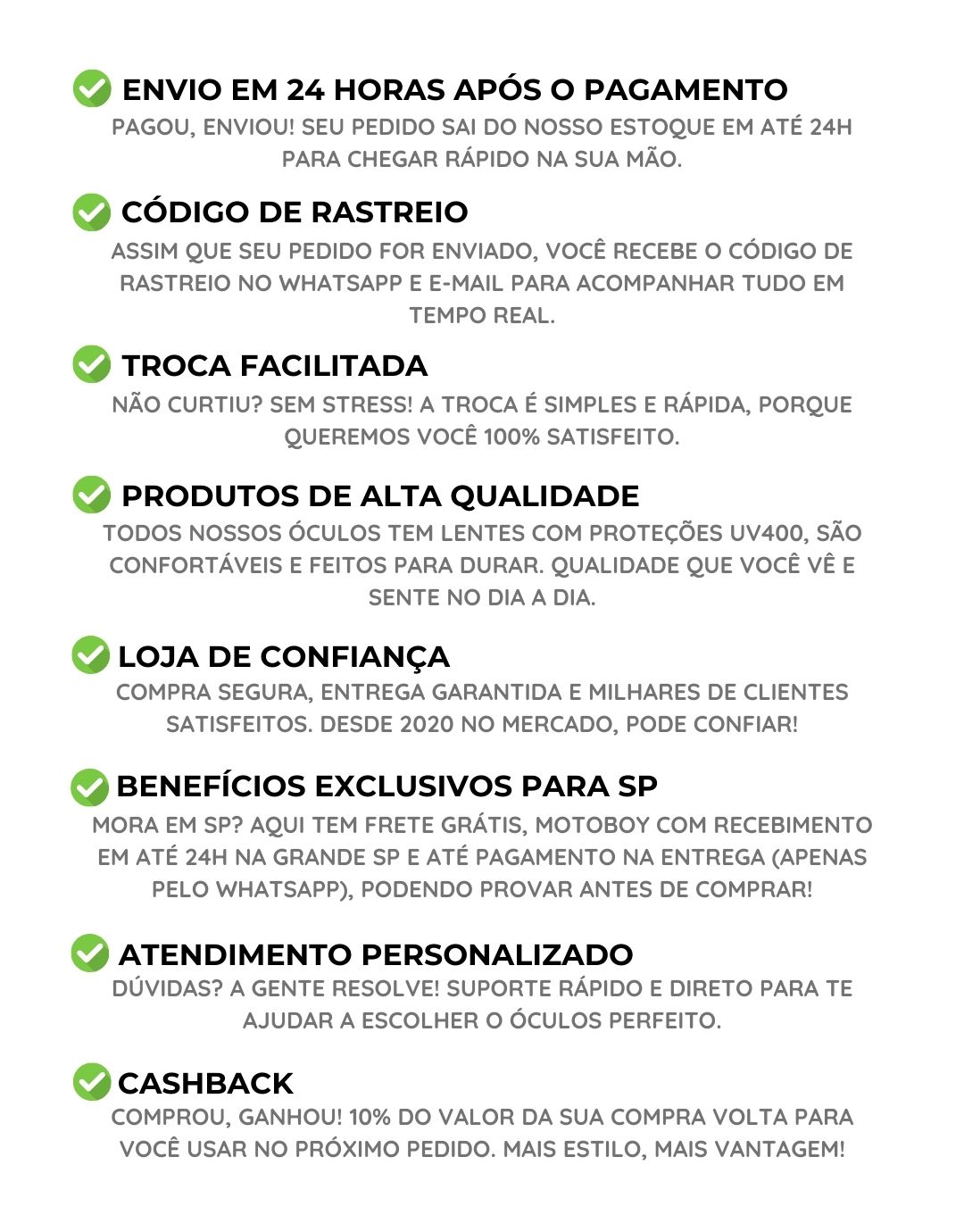 ENVIO EM 24 HORAS APÓS O PAGAMENTO
PAGOU, ENVIOU! SEU PEDIDO SAI DO NOSSO ESTOQUE EM ATÉ 24H PARA CHEGAR RÁPIDO NA SUA MÃO.

CÓDIGO DE RASTREIO
ASSIM QUE SEU PEDIDO FOR ENVIADO, VOCÊ RECEBE O CÓDIGO DE RASTREIO NO WHATSAPP E E-MAIL PARA ACOMPANHAR TUDO EM TEMPO REAL.

TROCA FACILITADA
NÃO CURTIU? SEM STRESS! A TROCA É SIMPLES E RÁPIDA, PORQUE QUEREMOS VOCÊ 100% SATISFEITO.

PRODUTOS DE ALTA QUALIDADE
TODOS NOSSOS ÓCULOS TEM LENTES COM PROTEÇÕES UV400, SÃO CONFORTÁVEIS E FEITOS PARA DURAR. QUALIDADE QUE VOCÊ VÊ E SENTE NO DIA A DIA.

LOJA DE CONFIANÇA
COMPRA SEGURA, ENTREGA GARANTIDA E MILHARES DE CLIENTES SATISFEITOS. DESDE 2020 NO MERCADO, PODE CONFIAR!

BENEFÍCIOS EXCLUSIVOS PARA SP
MORA EM SP? AQUI TEM FRETE GRÁTIS, MOTOBOY COM RECEBIMENTO EM ATÉ 24H NA GRANDE SP E ATÉ PAGAMENTO NA ENTREGA (APENAS PELO WHATSAPP), PODENDO PROVAR ANTES DE COMPRAR!

ATENDIMENTO PERSONALIZADO
DÚVIDAS? A GENTE RESOLVE! SUPORTE RÁPIDO E DIRETO PARA TE AJUDAR A ESCOLHER O ÓCULOS PERFEITO.

CASHBACK
COMPROU, GANHOU! 10% DO VALOR DA SUA COMPRA VOLTA PARA VOCÊ USAR NO PRÓXIMO PEDIDO. MAIS ESTILO, MAIS VANTAGEM!